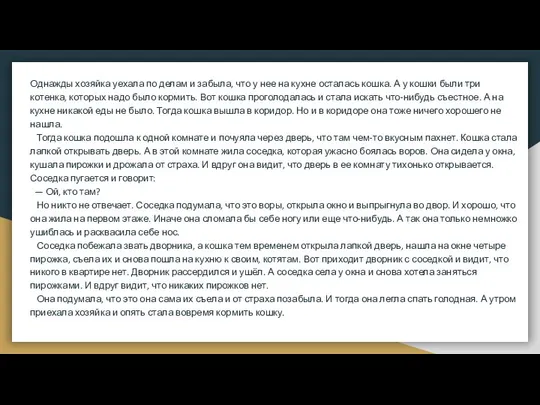 Однажды хозяйка уехала по делам и забыла, что у нее на кухне осталась кошка. А у кошки были три котенка, которых надо было кормить. Вот кошка проголодалась и стала искать что-нибудь съестное. А на кухне никакой еды не было. Тогда кошка вышла в коридор. Но и в коридоре она тоже ничего хорошего не нашла.

Тогда кошка подошла к одной комнате и почуяла через дверь, что там чем-то вкусным пахнет. Кошка стала лапкой открывать дверь. А в этой комнате жила соседка, которая ужасно боялась воров. Она сидела у окна, кушала пирожки и дрожала от страха. И вдруг она видит, что дверь в ее комнату тихонько открывается. Соседка пугается и говорит:

— Ой, кто там?

Но никто не отвечает. Соседка подумала, что это воры, открыла окно и выпрыгнула во двор. И хорошо, что она жила на первом этаже. Иначе она сломала бы себе ногу или еще что-нибудь. А так она только немножко ушиблась и расквасила себе нос.

Соседка побежала звать дворника, а кошка тем временем открыла лапкой дверь, нашла на окне четыре пирожка, съела их и снова пошла на кухню к своим, котятам. Вот приходит дворник с соседкой и видит, что никого в квартире нет. Дворник рассердился и ушёл. А соседка села у окна и снова хотела заняться пирожками. И вдруг видит, что никаких пирожков нет.

Она подумала, что это она сама их съела и от страха позабыла. И тогда она легла спать голодная. А утром приехала хозяйка и опять стала вовремя кормить кошку.